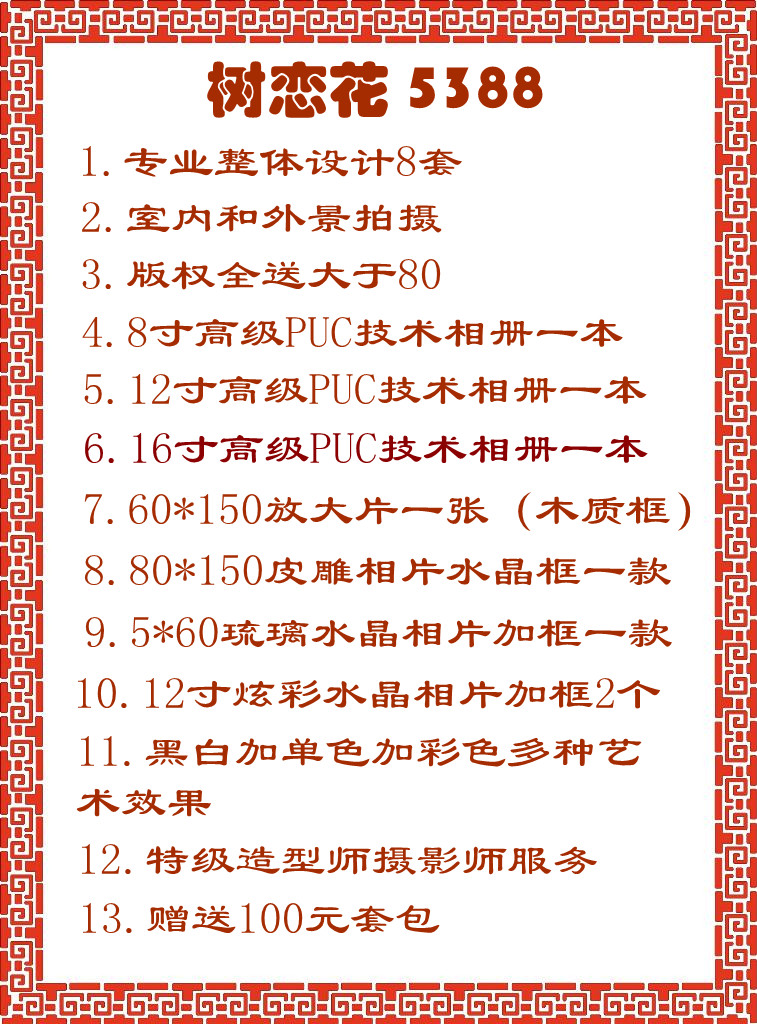 树恋花 5388

1.专业整体设计8套

2.室内和外景拍摄

3.版权全送大于80

4.8寸高级PUC技术相册一本

5.12寸高级PUC技术相册一本

6.16寸高级PUC技术相册一本

7.60*150放大片一张（木质框）

8.80*150皮雕相片水晶框一款

9.5*60琉璃水晶相片加框一款

10.12寸炫彩水晶相片加框2个

11.黑白加单色加彩色多种艺术效果

12.特级造型师摄影师服务

13.赠送100元套包